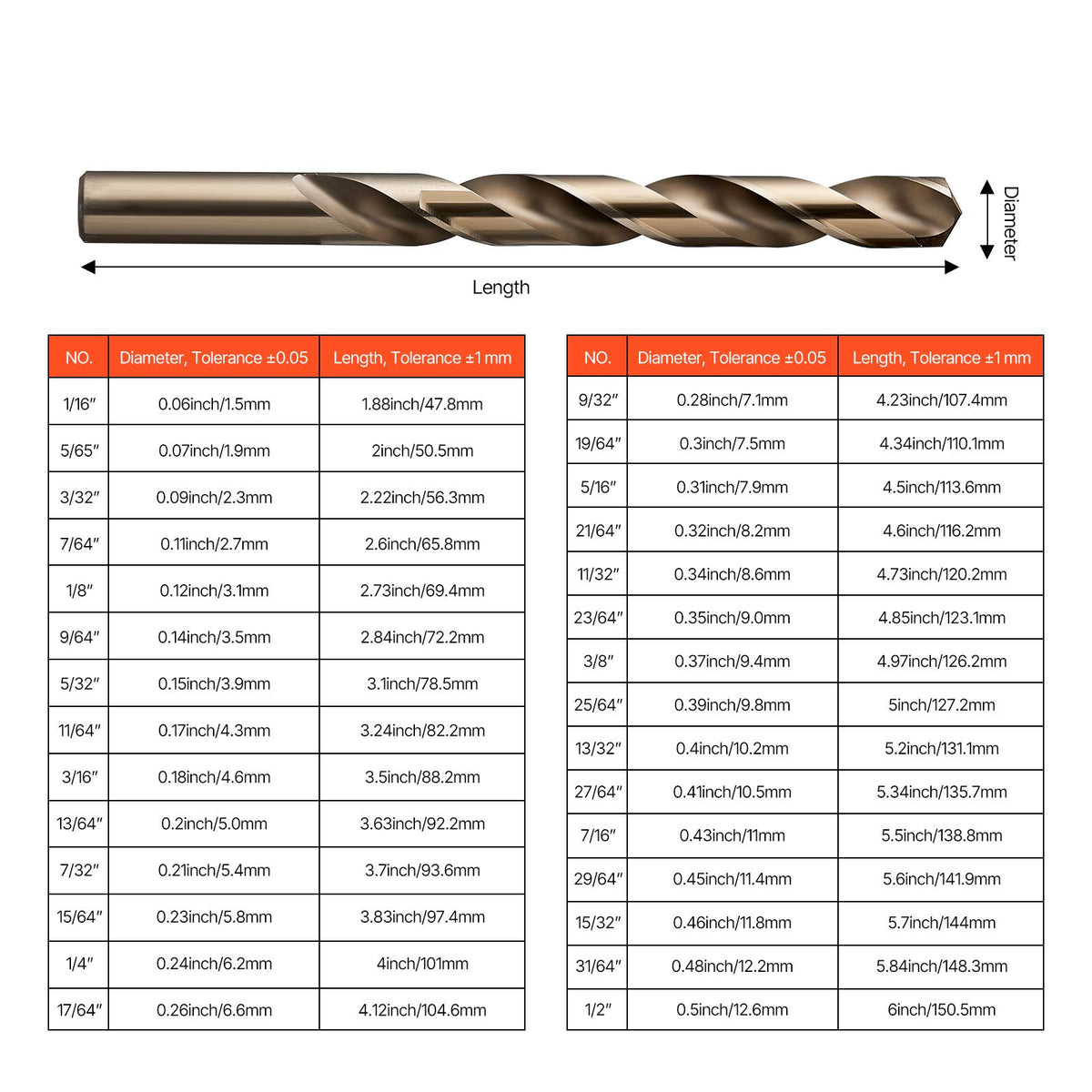 Diameter

Length

| NO. | Diameter, Tolerance ±0.05 | Length, Tolerance ±1 mm |
|---|---|---|
| 1/16″ | 0.06inch/1.5mm | 1.88inch/47.8mm |
| 5/65″ | 0.07inch/1.9mm | 2inch/50.5mm |
| 3/32″ | 0.09inch/2.3mm | 2.22inch/56.3mm |
| 7/64″ | 0.11inch/2.7mm | 2.6inch/65.8mm |
| 1/8″ | 0.12inch/3.1mm | 2.73inch/69.4mm |
| 9/64″ | 0.14inch/3.5mm | 2.84inch/72.2mm |
| 5/32″ | 0.15inch/3.9mm | 3.1inch/78.5mm |
| 11/64″ | 0.17inch/4.3mm | 3.24inch/82.2mm |
| 3/16″ | 0.18inch/4.6mm | 3.5inch/88.2mm |
| 13/64″ | 0.2inch/5.0mm | 3.63inch/92.2mm |
| 7/32″ | 0.21inch/5.4mm | 3.7inch/93.6mm |
| 15/64″ | 0.23inch/5.8mm | 3.83inch/97.4mm |
| 1/4″ | 0.24inch/6.2mm | 4inch/101mm |
| 17/64″ | 0.26inch/6.6mm | 4.12inch/104.6mm |

| NO. | Diameter, Tolerance ±0.05 | Length, Tolerance ±1 mm |
|---|---|---|
| 9/32″ | 0.28inch/7.1mm | 4.23inch/107.4mm |
| 19/64″ | 0.3inch/7.5mm | 4.34inch/110.1mm |
| 5/16″ | 0.31inch/7.9mm | 4.5inch/113.6mm |
| 21/64″ | 0.32inch/8.2mm | 4.6inch/116.2mm |
| 11/32″ | 0.34inch/8.6mm | 4.73inch/120.2mm |
| 23/64″ | 0.35inch/9.0mm | 4.85inch/123.1mm |
| 3/8″ | 0.37inch/9.4mm | 4.97inch/126.2mm |
| 25/64″ | 0.39inch/9.8mm | 5inch/127.2mm |
| 13/32″ | 0.4inch/10.2mm | 5.2inch/131.1mm |
| 27/64″ | 0.41inch/10.5mm | 5.34inch/135.7mm |
| 7/16″ | 0.43inch/11mm | 5.5inch/138.8mm |
| 29/64″ | 0.45inch/11.4mm | 5.6inch/141.9mm |
| 15/32″ | 0.46inch/11.8mm | 5.7inch/144mm |
| 31/64″ | 0.48inch/12.2mm | 5.84inch/148.3mm |
| 1/2″ | 0.5inch/12.6mm | 6inch/150.5mm |